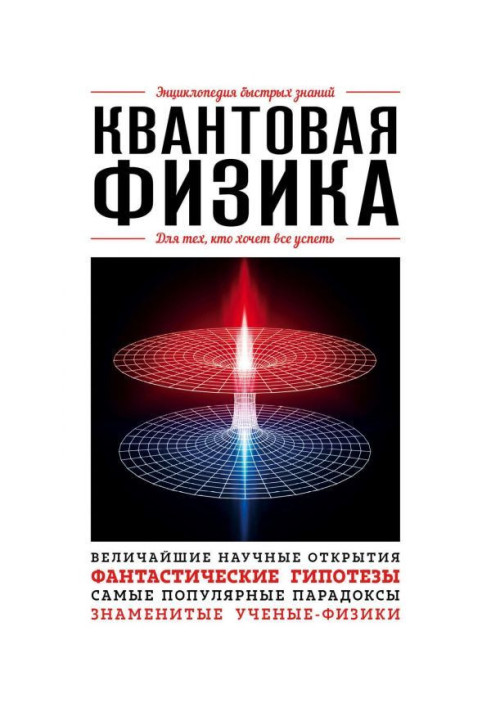 Энциклопедия быстрых знаний

КВАНТОВАЯ ФИЗИКА

Для тех, кто хочет все успеть

ВЕЛИЧАЙШИЕ НАУЧНЫЕ ОТКРЫТИЯ
ФАНТАСТИЧЕСКИЕ ГИПОТЕЗЫ
САМЫЕ ПОПУЛЯРНЫЕ ПАРАДОКСЫ
ЗНАМЕНИТЫЕ УЧЕНЫЕ-ФИЗИКИ